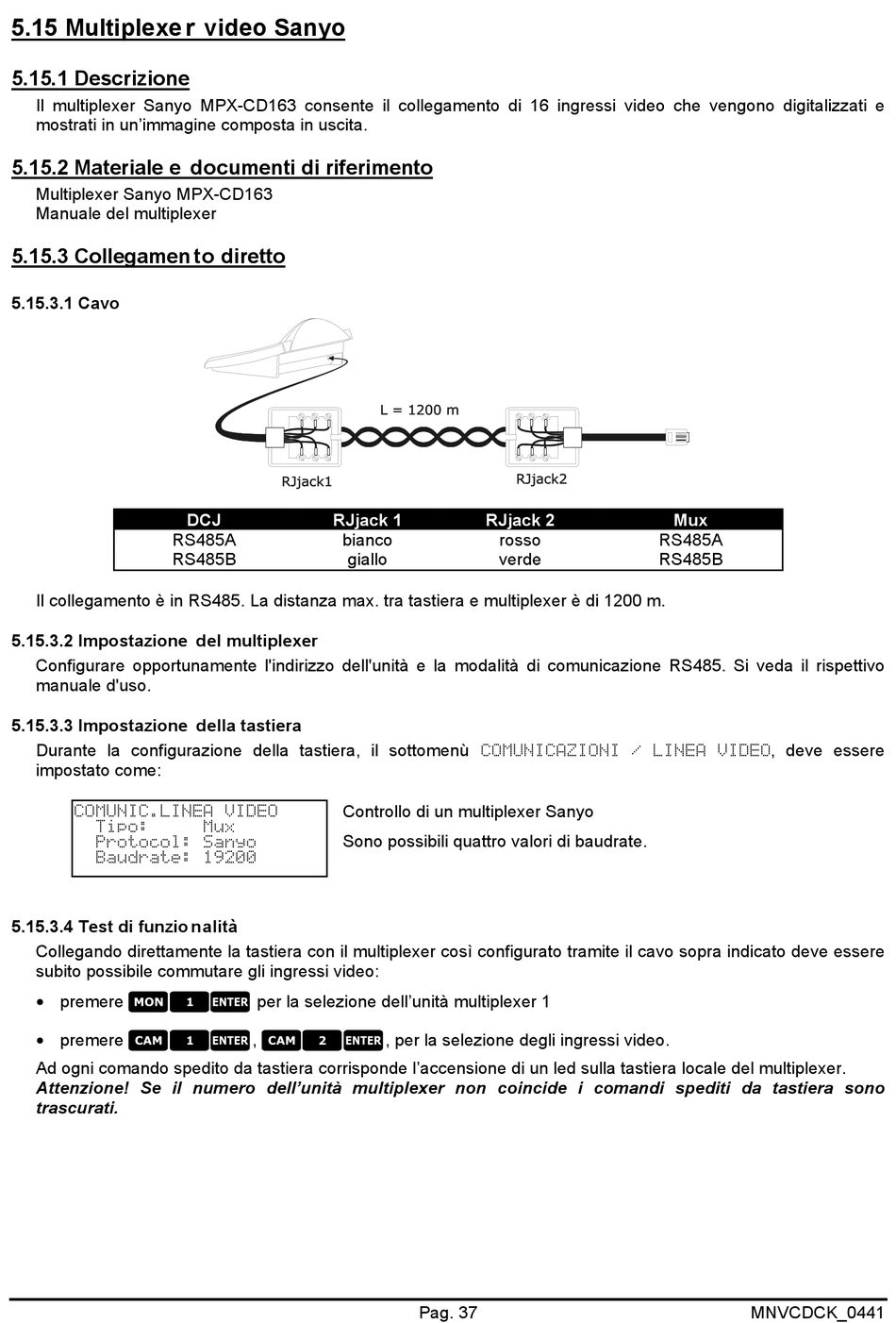 5.15 Multiplexer video Sanyo

5.15.1 Descrizione

Il multiplexer Sanyo MPX-CD163 consente il collegamento di 16 ingressi video che vengono digitalizzati e mostrati in un'immagine composta in uscita.

5.15.2 Materiale e documenti di riferimento

Multiplexer Sanyo MPX-CD163
Manuale del multiplexer

5.15.3 Collegamento diretto

5.15.3.1 Cavo

L = 1200 m

RJjack1

RJjack2

| DCJ | RJjack 1 | RJjack 2 | Mux |
|---|---|---|---|
| RS485A | bianco | rosso | RS485A |
| RS485B | giallo | verde | RS485B |

Il collegamento è in RS485. La distanza max. tra tastiera e multiplexer è di 1200 m.

5.15.3.2 Impostazione del multiplexer

Configurare opportunamente l'indirizzo dell'unità e la modalità di comunicazione RS485. Si veda il rispettivo manuale d'uso.

5.15.3.3 Impostazione della tastiera

Durante la configurazione della tastiera, il sottomenù COMUNICAZIONI / LINEA VIDEO, deve essere impostato come:

COMUNIC.LINEA VIDEO
Tipo: Mux
Protocol: Sanyo
Baudrate: 19200

Controllo di un multiplexer Sanyo

Sono possibili quattro valori di baudrate.

5.15.3.4 Test di funzionalità

Collegando direttamente la tastiera con il multiplexer così configurato tramite il cavo sopra indicato deve essere subito possibile commutare gli ingressi video:

• premere MON 1 ENTER per la selezione dell'unità multiplexer 1

• premere CAM 1 ENTER, CAM 2 ENTER, per la selezione degli ingressi video.

Ad ogni comando spedito da tastiera corrisponde l'accensione di un led sulla tastiera locale del multiplexer.
Attenzione! Se il numero dell'unità multiplexer non coincide i comandi spediti da tastiera sono trascurati.

Pag. 37

MNVCDCK_0441